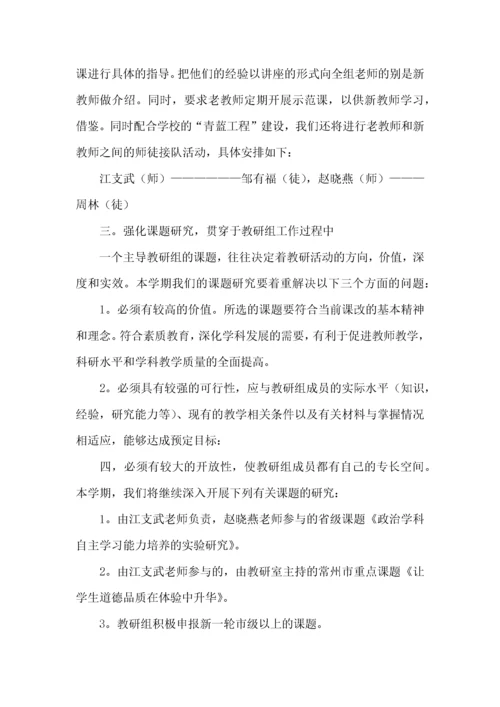 课进行具体的指导。把他们的经验以讲座的形式向全组老师的别是新教师做介绍。同时，要求老教师定期开展示范课，以供新教师学习，借鉴。同时配合学校的“青蓝工程”建设，我们还将进行老教师和新教师之间的师徒接队活动，具体安排如下：

江支武（师）————————邹有福（徒），赵晓燕（师）————周林（徒）

三。强化课题研究，贯穿于教研组工作过程中

一个主导教研组的课题，往往决定着教研活动的方向，价值，深度和实效。本学期我们的课题研究要着重解决以下三个方面的问题：

1。必须有较高的价值。所选的课题要符合当前课改的基本精神和理念。符合素质教育，深化学科发展的需要，有利于促进教师教学，科研水平和学科教学质量的全面提高。

2。必须具有较强的可行性，应与教研组成员的实际水平（知识，经验，研究能力等）、现有的教学相关条件以及有关材料与掌握情况相适应，能够达成预定目标：

四，必须有较大的开放性，使教研组成员都有自己的专长空间。本学期，我们将继续深入开展下列有关课题的研究：

1。由江支武老师负责，赵晓燕老师参与的省级课题《政治学科自主学习能力培养的实验研究》。

2。由江支武老师参与的，由教研室主持的常州市重点课题《让学生道德品质在体验中升华》。

3。教研组积极申报新一轮市级以上的课题。